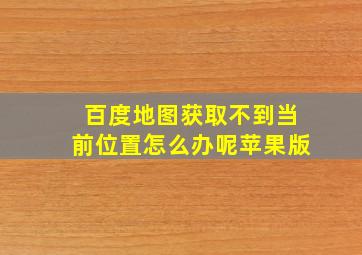 百度地图获取不到当前位置怎么办呢苹果版